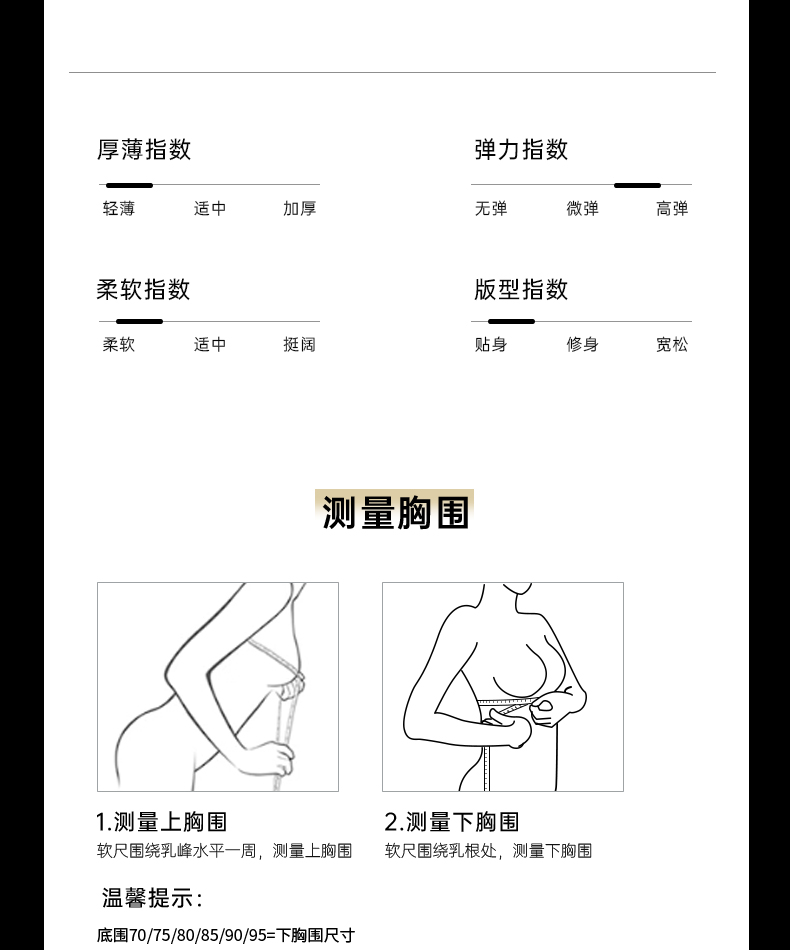 厚薄指数

轻薄 适中 加厚

弹力指数

无弹 微弹 高弹

柔软指数

柔软 适中 挺阔

版型指数

贴身 修身 宽松

测量胸围

1.测量上胸围

软尺围绕乳峰水平一周，测量上胸围

2.测量下胸围

软尺围绕乳根处，测量下胸围

温馨提示：

底围70/75/80/85/90/95=下胸围尺寸